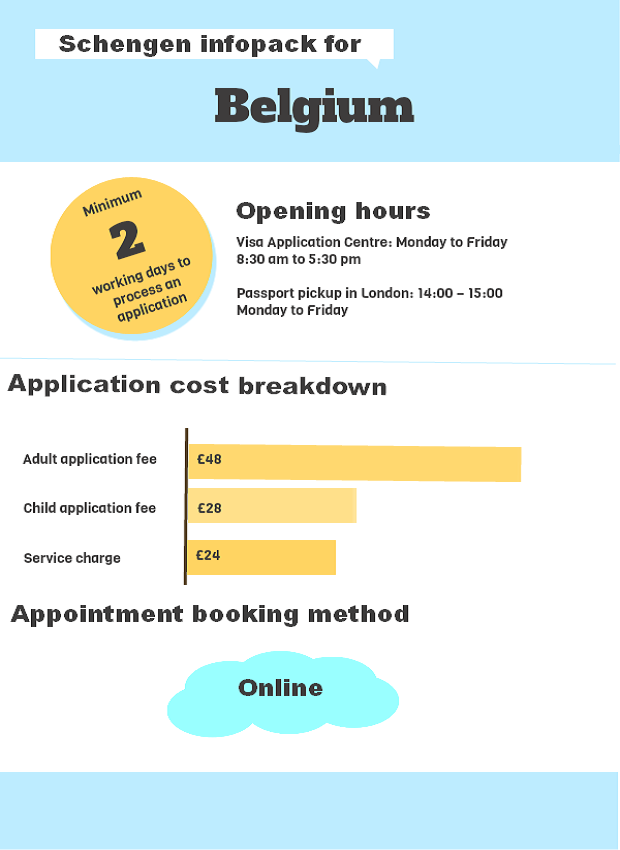 Schengen infopack for

Belgium

Minimum
2
working days to process an application

Opening hours

Visa Application Centre: Monday to Friday 8:30 am to 5:30 pm

Passport pickup in London: 14:00 – 15:00 Monday to Friday

Application cost breakdown

Adult application fee £48

Child application fee £28

Service charge £24

Appointment booking method

Online